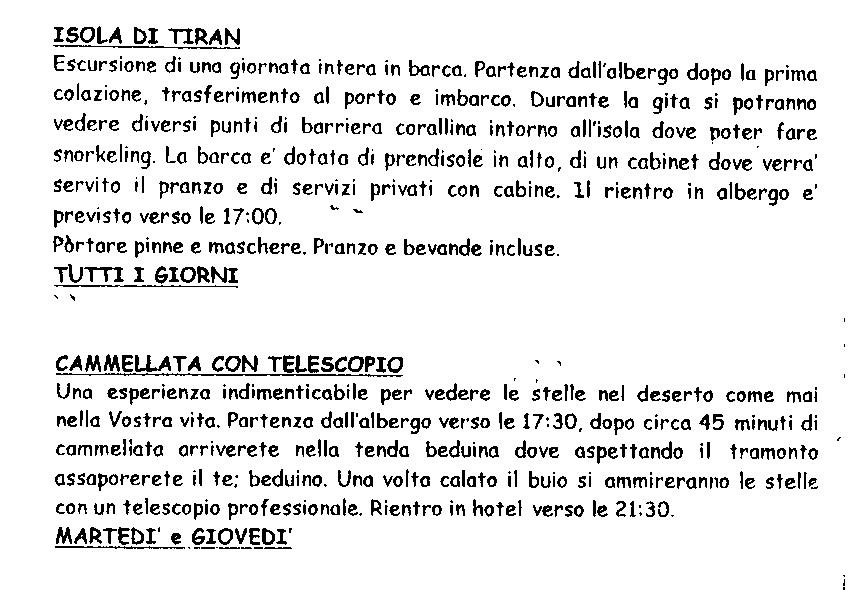 ISOLA DI TIRAN
Escursione di una giornata intera in barca. Partenza dall'albergo dopo la prima colazione, trasferimento al porto e imbarco. Durante la gita si potranno vedere diversi punti di barriera corallina intorno all'isola dove poter fare snorkeling. La barca e' dotata di prendisole in alto, di un cabinet dove verra' servito il pranzo e di servizi privati con cabine. Il rientro in albergo e' previsto verso le 17:00.
Pòrtare pinne e maschere. Pranzo e bevande incluse.
TUTTI I GIORNI

CAMMELLATA CON TELESCOPIO
Una esperienza indimenticabile per vedere le stelle nel deserto come mai nella Vostra vita. Partenza dall'albergo verso le 17:30, dopo circa 45 minuti di cammellata arriverete nella tenda beduina dove aspettando il tramonto assaporerete il te; beduino. Una volta calato il buio si ammireranno le stelle con un telescopio professionale. Rientro in hotel verso le 21:30.
MARTEDI' e GIOVEDI'